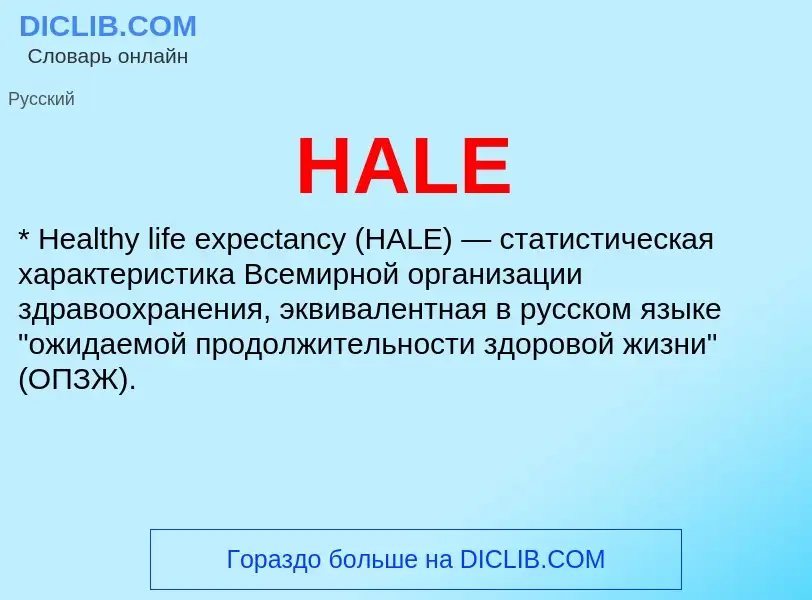 DICLIB.COM
Словарь онлайн

Русский

HALE

* Healthy life expectancy (HALE) — статистическая характеристика Всемирной организации здравоохранения, эквивалентная в русском языке "ожидаемой продолжительности здоровой жизни" (ОПЗЖ).

Гораздо больше на DICLIB.COM